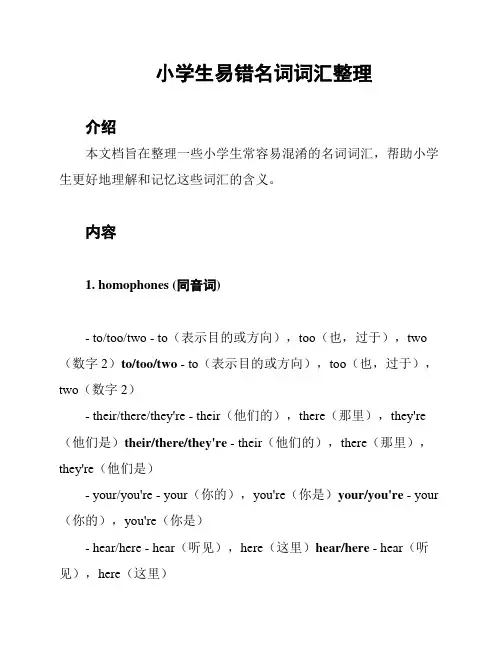 小学生易错名词词汇整理

介绍

本文档旨在整理一些小学生常容易混淆的名词词汇，帮助小学生更好地理解和记忆这些词汇的含义。

内容

1. homophones (同音词)

- to/too/two - to（表示目的或方向），too（也，过于），two（数字 2）to/too/two - to（表示目的或方向），too（也，过于），two（数字 2）

- their/there/they're - their（他们的），there（那里），they're（他们是）their/there/they're - their（他们的），there（那里），they're（他们是）

- your/you're - your（你的），you're（你是）your/you're - your（你的），you're（你是）

- hear/here - hear（听见），here（这里）hear/here - hear（听见），here（这里）